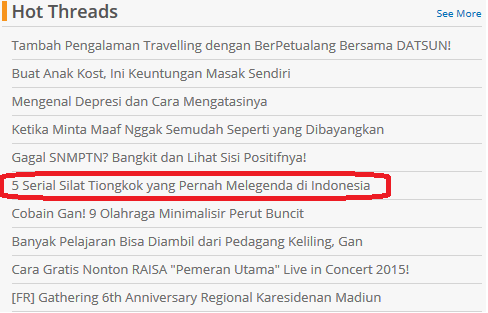 Hot Threads

See More

Tambah Pengalaman Travelling dengan BerPetualang Bersama DATSUN!

Buat Anak Kost, Ini Keuntungan Masak Sendiri

Mengenal Depresi dan Cara Mengatasinya

Ketika Minta Maaf Nggak Semudah Seperti yang Dibayangkan

Gagal SNMPTN? Bangkit dan Lihat Sisi Positifnya!

5 Serial Silat Tiongkok yang Pernah Melegenda di Indonesia

Cobain Gan! 9 Olahraga Minimalisir Perut Buncit

Banyak Pelajaran Bisa Diambil dari Pedagang Keliling, Gan

Cara Gratis Nonton RAISA "Pemeran Utama" Live in Concert 2015!

[FR] Gathering 6th Anniversary Regional Karesidenan Madiun